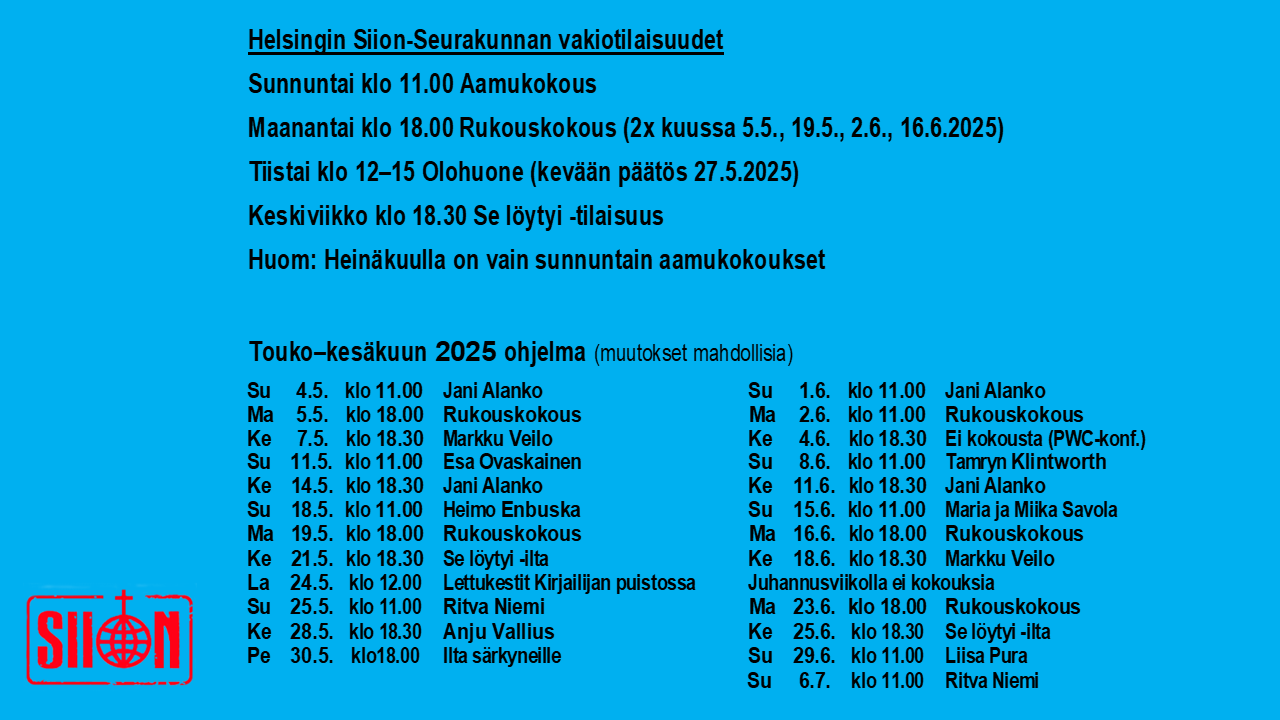 Helsingin Siion-Seurakunnan vakiotilaisuudet

Sunnuntai klo 11.00 Aamukokous

Maanantai klo 18.00 Rukouskokous (2x kuussa 5.5., 19.5., 2.6., 16.6.2025)

Tiistai klo 12–15 Olohuone (kevään päätös 27.5.2025)

Keskiviikko klo 18.30 Se löytyi -tilaisuus

Huom: Heinäkuulla on vain sunnuntain aamukokoukset

Touko–kesäkuun 2025 ohjelma (muutokset mahdollisia)

Su 4.5. klo 11.00 Jani Alanko
Ma 5.5. klo 18.00 Rukouskokous
Ke 7.5. klo 18.30 Markku Veilo
Su 11.5. klo 11.00 Esa Ovaskainen
Ke 14.5. klo 18.30 Jani Alanko
Su 18.5. klo 11.00 Heimo Enbuska
Ma 19.5. klo 18.00 Rukouskokous
Ke 21.5. klo 18.30 Se löytyi -ilta
La 24.5. klo 12.00 Lettukestit Kirjailijan puistossa
Su 25.5. klo 11.00 Ritva Niemi
Ke 28.5. klo 18.30 Anju Vallius
Pe 30.5. klo18.00 Ilta särkyneille

Su 1.6. klo 11.00 Jani Alanko
Ma 2.6. klo 11.00 Rukouskokous
Ke 4.6. klo 18.30 Ei kokousta (PWC-konf.)
Su 8.6. klo 11.00 Tamryn Klintworth
Ke 11.6. klo 18.30 Jani Alanko
Su 15.6. klo 11.00 Maria ja Miika Savola
Ma 16.6. klo 18.00 Rukouskokous
Ke 18.6. klo 18.30 Markku Veilo
Juhannusviikolla ei kokouksia
Ma 23.6. klo 18.00 Rukouskokous
Ke 25.6. klo 18.30 Se löytyi -ilta
Su 29.6. klo 11.00 Liisa Pura
Su 6.7. klo 11.00 Ritva Niemi

SIION